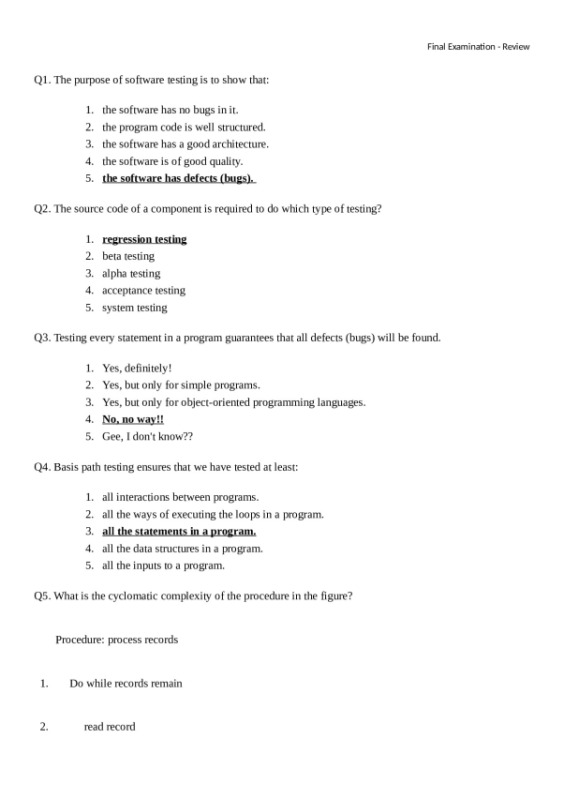 Final Examination - Review

Q1. The purpose of software testing is to show that:

1. the software has no bugs in it.
2. the program code is well structured.
3. the software has a good architecture.
4. the software is of good quality.
5. the software has defects (bugs).

Q2. The source code of a component is required to do which type of testing?

1. regression testing
2. beta testing
3. alpha testing
4. acceptance testing
5. system testing

Q3. Testing every statement in a program guarantees that all defects (bugs) will be found.

1. Yes, definitely!
2. Yes, but only for simple programs.
3. Yes, but only for object-oriented programming languages.
4. No, no way!!
5. Gee, I don't know??

Q4. Basis path testing ensures that we have tested at least:

1. all interactions between programs.
2. all the ways of executing the loops in a program.
3. all the statements in a program.
4. all the data structures in a program.
5. all the inputs to a program.

Q5. What is the cyclomatic complexity of the procedure in the figure?

Procedure: process records

1. Do while records remain

2. read record